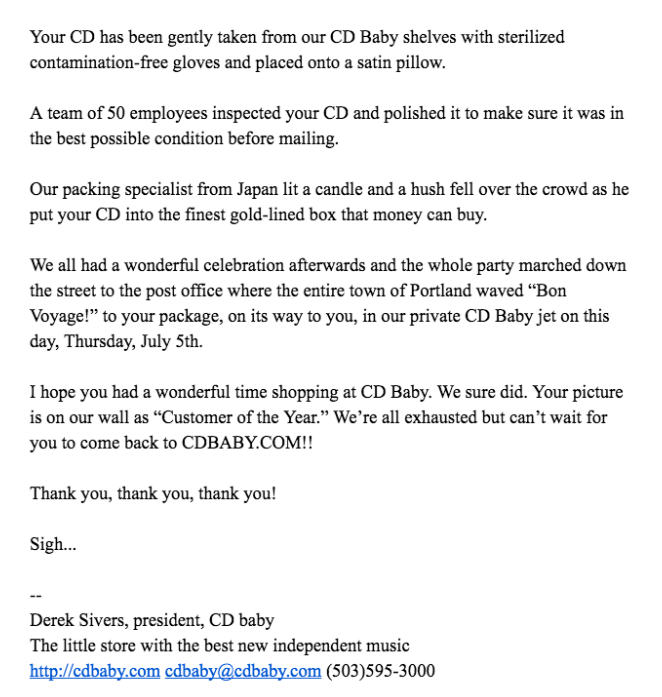 Your CD has been gently taken from our CD Baby shelves with sterilized contamination-free gloves and placed onto a satin pillow.

A team of 50 employees inspected your CD and polished it to make sure it was in the best possible condition before mailing.

Our packing specialist from Japan lit a candle and a hush fell over the crowd as he put your CD into the finest gold-lined box that money can buy.

We all had a wonderful celebration afterwards and the whole party marched down the street to the post office where the entire town of Portland waved “Bon Voyage!” to your package, on its way to you, in our private CD Baby jet on this day, Thursday, July 5th.

I hope you had a wonderful time shopping at CD Baby. We sure did. Your picture is on our wall as “Customer of the Year.” We’re all exhausted but can’t wait for you to come back to CDBABY.COM!!

Thank you, thank you, thank you!

Sigh...

--
Derek Sivers, president, CD baby
The little store with the best new independent music
http://cdbaby.com cdbaby@cdbaby.com (503)595-3000